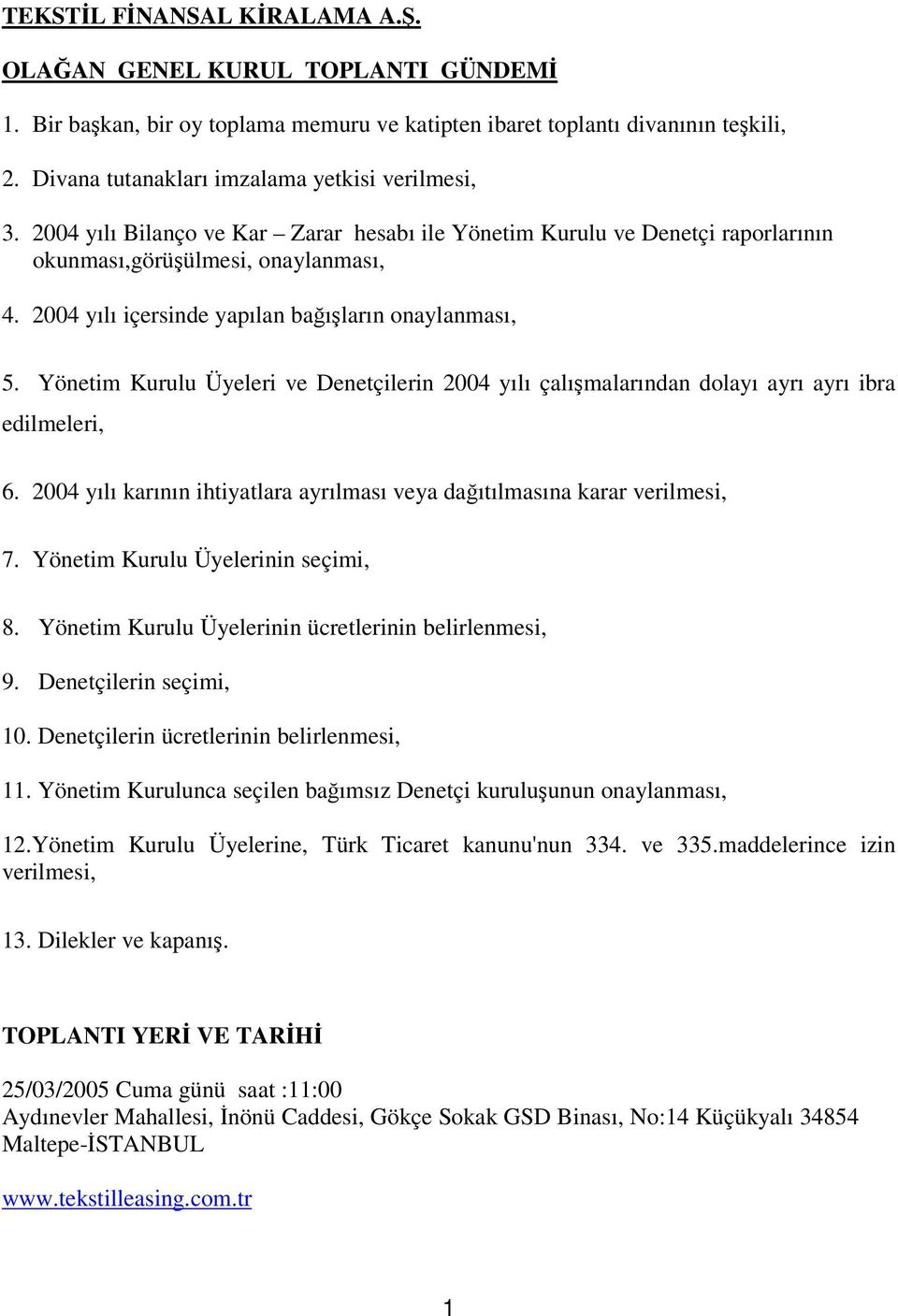 TEKSTİL FİNANSAL KİRALAMA A.Ş.

OLAĞAN GENEL KURUL TOPLANTI GÜNDEMİ

1. Bir başkan, bir oy toplama memuru ve katipten ibaret toplantı divanının teşkili,

2. Divana tutanakları imzalama yetkisi verilmesi,

3. 2004 yılı Bilanço ve Kar – Zarar hesabı ile Yönetim Kurulu ve Denetçi raporlarının okunması,görüşülmesi, onaylanması,

4. 2004 yılı içersinde yapılan bağışların onaylanması,

5. Yönetim Kurulu Üyeleri ve Denetçilerin 2004 yılı çalışmalarından dolayı ayrı ayrı ibra edilmeleri,

6. 2004 yılı karının ihtiyatlara ayrılması veya dağıtılmasına karar verilmesi,

7. Yönetim Kurulu Üyelerinin seçimi,

8. Yönetim Kurulu Üyelerinin ücretlerinin belirlenmesi,

9. Denetçilerin seçimi,

10. Denetçilerin ücretlerinin belirlenmesi,

11. Yönetim Kurulunca seçilen bağımsız Denetçi kuruluşunun onaylanması,

12.Yönetim Kurulu Üyelerine, Türk Ticaret kanunu'nun 334. ve 335.maddelerince izin verilmesi,

13. Dilekler ve kapanış.

TOPLANTI YERİ VE TARİHİ

25/03/2005 Cuma günü saat :11:00
Aydınevler Mahallesi, İnönü Caddesi, Gökçe Sokak GSD Binası, No:14 Küçükyalı 34854 Maltepe-İSTANBUL

www.tekstilleasing.com.tr

1